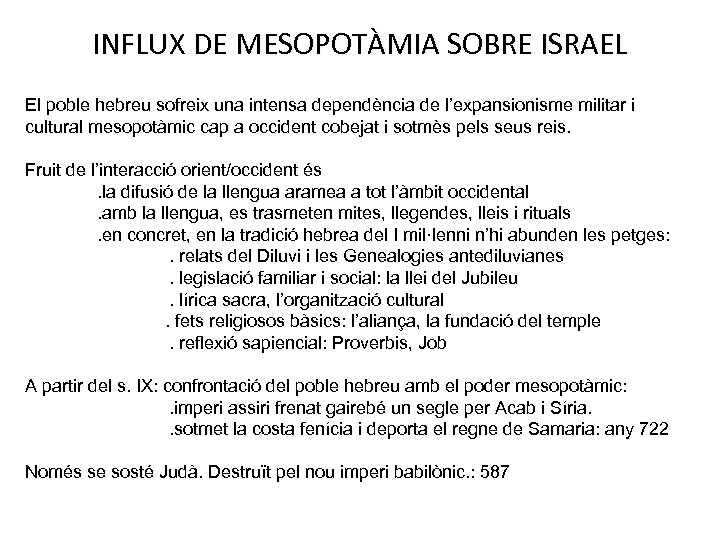 INFLUX DE MESOPOTÀMIA SOBRE ISRAEL

El poble hebreu sofreix una intensa dependència de l'expansionisme militar i cultural mesopotàmic cap a occident cobejat i sotmès pels seus reis.

Fruit de l'interacció orient/occident és
.la difusió de la llengua aramea a tot l'àmbit occidental
.amb la llengua, es trasmeten mites, llegendes, lleis i rituals
.en concret, en la tradició hebrea del I mil·lenni n'hi abunden les petges:
. relats del Diluvi i les Genealogies antediluvianes
. legislació familiar i social: la llei del Jubileu
. lírica sacra, l'organització cultural
. fets religiosos bàsics: l'aliança, la fundació del temple
. reflexió sapiencial: Proverbis, Job

A partir del s. IX: confrontació del poble hebreu amb el poder mesopotàmic:
.imperi assiri frenat gairebé un segle per Acab i Síria.
.sotmet la costa fenícia i deporta el regne de Samaria: any 722

Només se sosté Judà. Destruït pel nou imperi babilònic.: 587